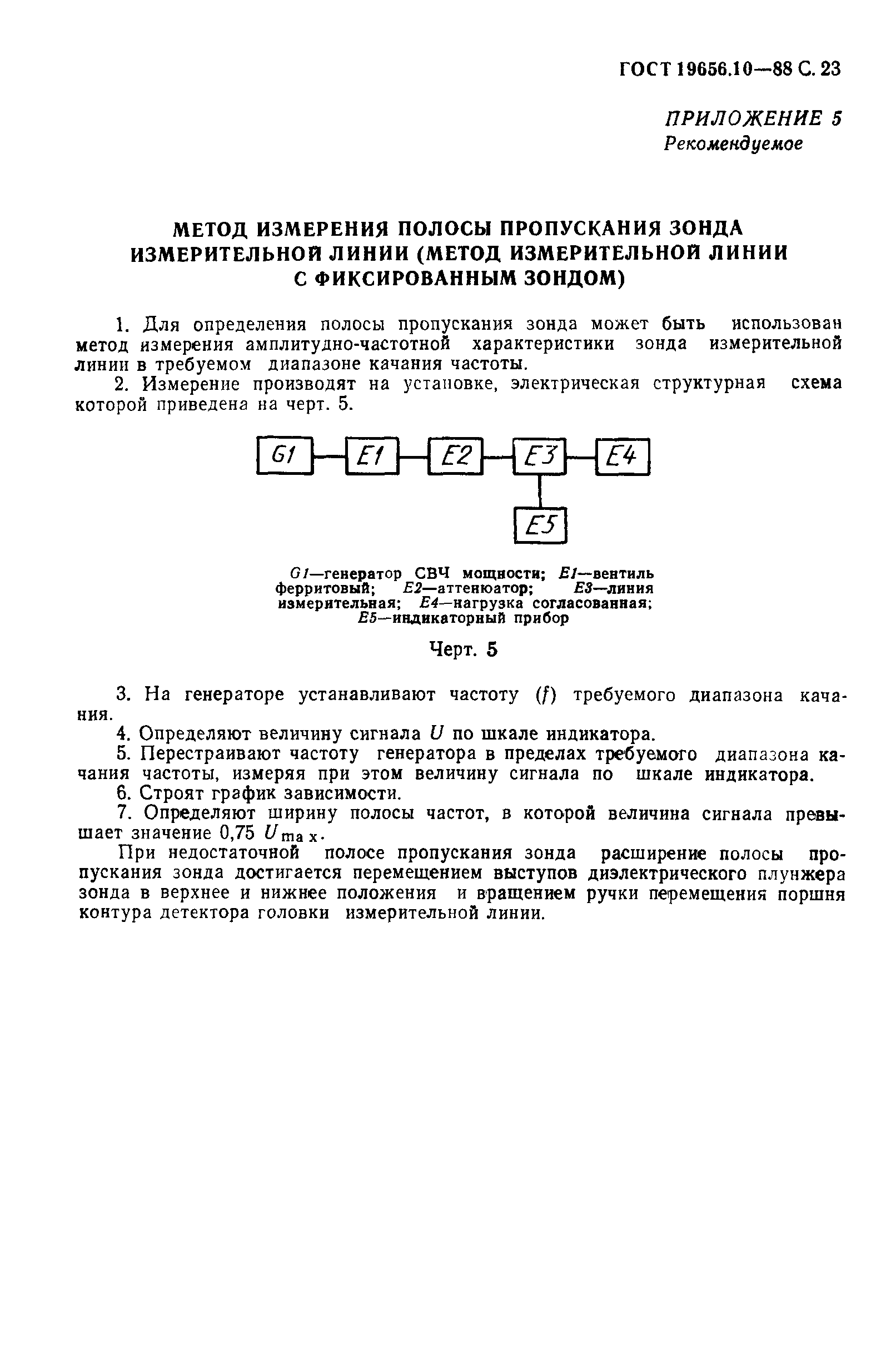 ГОСТ 19656.10—88 С. 23

ПРИЛОЖЕНИЕ 5
Рекомендуемое

МЕТОД ИЗМЕРЕНИЯ ПОЛОСЫ ПРОПУСКАНИЯ ЗОНДА ИЗМЕРИТЕЛЬНОЙ ЛИНИИ (МЕТОД ИЗМЕРИТЕЛЬНОЙ ЛИНИИ С ФИКСИРОВАННЫМ ЗОНДОМ)

1. Для определения полосы пропускания зонда может быть использован метод измерения амплитудно-частотной характеристики зонда измерительной линии в требуемом диапазоне качания частоты.

2. Измерение производят на установке, электрическая структурная схема которой приведена на черт. 5.

G1

E1

E2

E3

E4

E5

G1—генератор СВЧ мощности; E1—вентиль ферритовый; E2—аттенюатор; E3—линия измерительная; E4—нагрузка согласованная; E5—индикаторный прибор

Черт. 5

3. На генераторе устанавливают частоту ($f$) требуемого диапазона качания.

4. Определяют величину сигнала $U$ по шкале индикатора.

5. Перестраивают частоту генератора в пределах требуемого диапазона качания частоты, измеряя при этом величину сигнала по шкале индикатора.

6. Строят график зависимости.

7. Определяют ширину полосы частот, в которой величина сигнала превышает значение 0,75 $U_{max}$.

При недостаточной полосе пропускания зонда расширение полосы пропускания зонда достигается перемещением выступов диэлектрического плунжера зонда в верхнее и нижнее положения и вращением ручки перемещения поршня контура детектора головки измерительной линии.